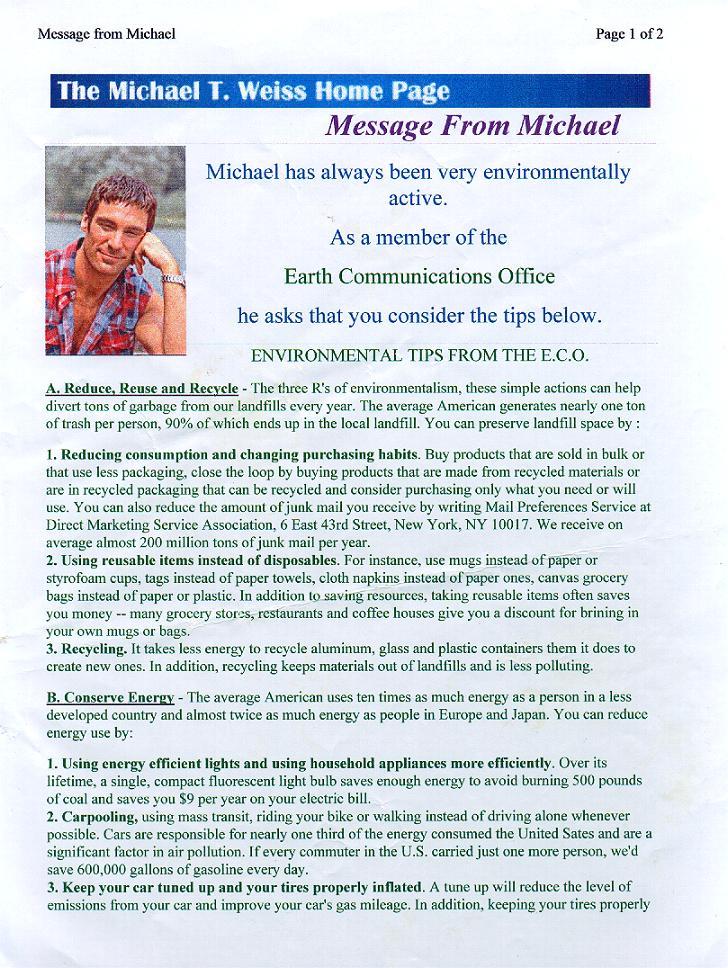 Message from Michael

Page 1 of 2

The Michael T. Weiss Home Page

Message From Michael

Michael has always been very environmentally active.

As a member of the

Earth Communications Office

he asks that you consider the tips below.

ENVIRONMENTAL TIPS FROM THE E.C.O.

A. Reduce, Reuse and Recycle - The three R's of environmentalism, these simple actions can help divert tons of garbage from our landfills every year. The average American generates nearly one ton of trash per person, 90% of which ends up in the local landfill. You can preserve landfill space by :

1. Reducing consumption and changing purchasing habits. Buy products that are sold in bulk or that use less packaging, close the loop by buying products that are made from recycled materials or are in recycled packaging that can be recycled and consider purchasing only what you need or will use. You can also reduce the amount of junk mail you receive by writing Mail Preferences Service at Direct Marketing Service Association, 6 East 43rd Street, New York, NY 10017. We receive on average almost 200 million tons of junk mail per year.
2. Using reusable items instead of disposables. For instance, use mugs instead of paper or styrofoam cups, tags instead of paper towels, cloth napkins instead of paper ones, canvas grocery bags instead of paper or plastic. In addition to saving resources, taking reusable items often saves you money -- many grocery stores, restaurants and coffee houses give you a discount for brining in your own mugs or bags.
3. Recycling. It takes less energy to recycle aluminum, glass and plastic containers them it does to create new ones. In addition, recycling keeps materials out of landfills and is less polluting.

B. Conserve Energy - The average American uses ten times as much energy as a person in a less developed country and almost twice as much energy as people in Europe and Japan. You can reduce energy use by:

1. Using energy efficient lights and using household appliances more efficiently. Over its lifetime, a single, compact fluorescent light bulb saves enough energy to avoid burning 500 pounds of coal and saves you $9 per year on your electric bill.
2. Carpooling, using mass transit, riding your bike or walking instead of driving alone whenever possible. Cars are responsible for nearly one third of the energy consumed the United Sates and are a significant factor in air pollution. If every commuter in the U.S. carried just one more person, we'd save 600,000 gallons of gasoline every day.
3. Keep your car tuned up and your tires properly inflated. A tune up will reduce the level of emissions from your car and improve your car's gas mileage. In addition, keeping your tires properly